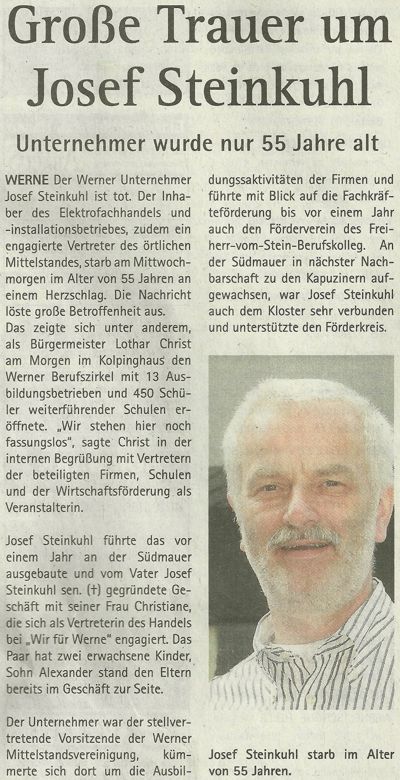 Große Trauer um Josef Steinkuhl

Unternehmer wurde nur 55 Jahre alt

WERNE Der Werner Unternehmer Josef Steinkuhl ist tot. Der Inhaber des Elektrofachhandels und -installationsbetriebes, zudem ein engagierte Vertreter des örtlichen Mittelstandes, starb am Mittwochmorgen im Alter von 55 Jahren an einem Herzschlag. Die Nachricht löste große Betroffenheit aus.
Das zeigte sich unter anderem, als Bürgermeister Lothar Christ am Morgen im Kolpinghaus den Werner Berufszirkel mit 13 Ausbildungsbetrieben und 450 Schüler weiterführender Schulen eröffnete. „Wir stehen hier noch fassungslos", sagte Christ in der internen Begrüßung mit Vertretern der beteiligten Firmen, Schulen und der Wirtschaftsförderung als Veranstalterin.

Josef Steinkuhl führte das vor einem Jahr an der Südmauer ausgebaute und vom Vater Josef Steinkuhl sen. (†) gegründete Geschäft mit seiner Frau Christiane, die sich als Vertreterin des Handels bei „Wir für Werne" engagiert. Das Paar hat zwei erwachsene Kinder, Sohn Alexander stand den Eltern bereits im Geschäft zur Seite.

Der Unternehmer war der stellvertretende Vorsitzende der Werner Mittelstandsvereinigung, kümmerte sich dort um die Ausbildungssaktivitäten der Firmen und führte mit Blick auf die Fachkräfteförderung bis vor einem Jahr auch den Förderverein des Freiherr-vom-Stein-Berufskolleg. An der Südmauer in nächster Nachbarschaft zu den Kapuzinern aufgewachsen, war Josef Steinkuhl auch dem Kloster sehr verbunden und unterstützte den Förderkreis.

Josef Steinkuhl starb im Alter von 55 Jahren.